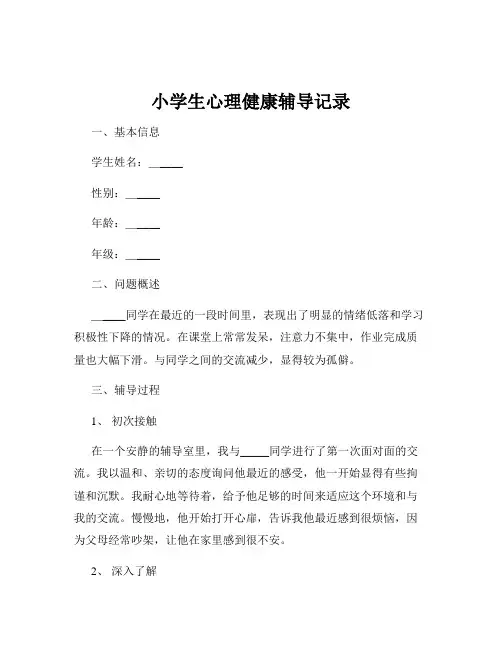 小学生心理健康辅导记录

一、基本信息

学生姓名：______

性别：______

年龄：______

年级：______

二、问题概述

______同学在最近的一段时间里，表现出了明显的情绪低落和学习积极性下降的情况。在课堂上常常发呆，注意力不集中，作业完成质量也大幅下滑。与同学之间的交流减少，显得较为孤僻。

三、辅导过程

1、初次接触

在一个安静的辅导室里，我与______同学进行了第一次面对面的交流。我以温和、亲切的态度询问他最近的感受，他一开始显得有些拘谨和沉默。我耐心地等待着，给予他足够的时间来适应这个环境和与我的交流。慢慢地，他开始打开心扉，告诉我他最近感到很烦恼，因为父母经常吵架，让他在家里感到很不安。

2、深入了解